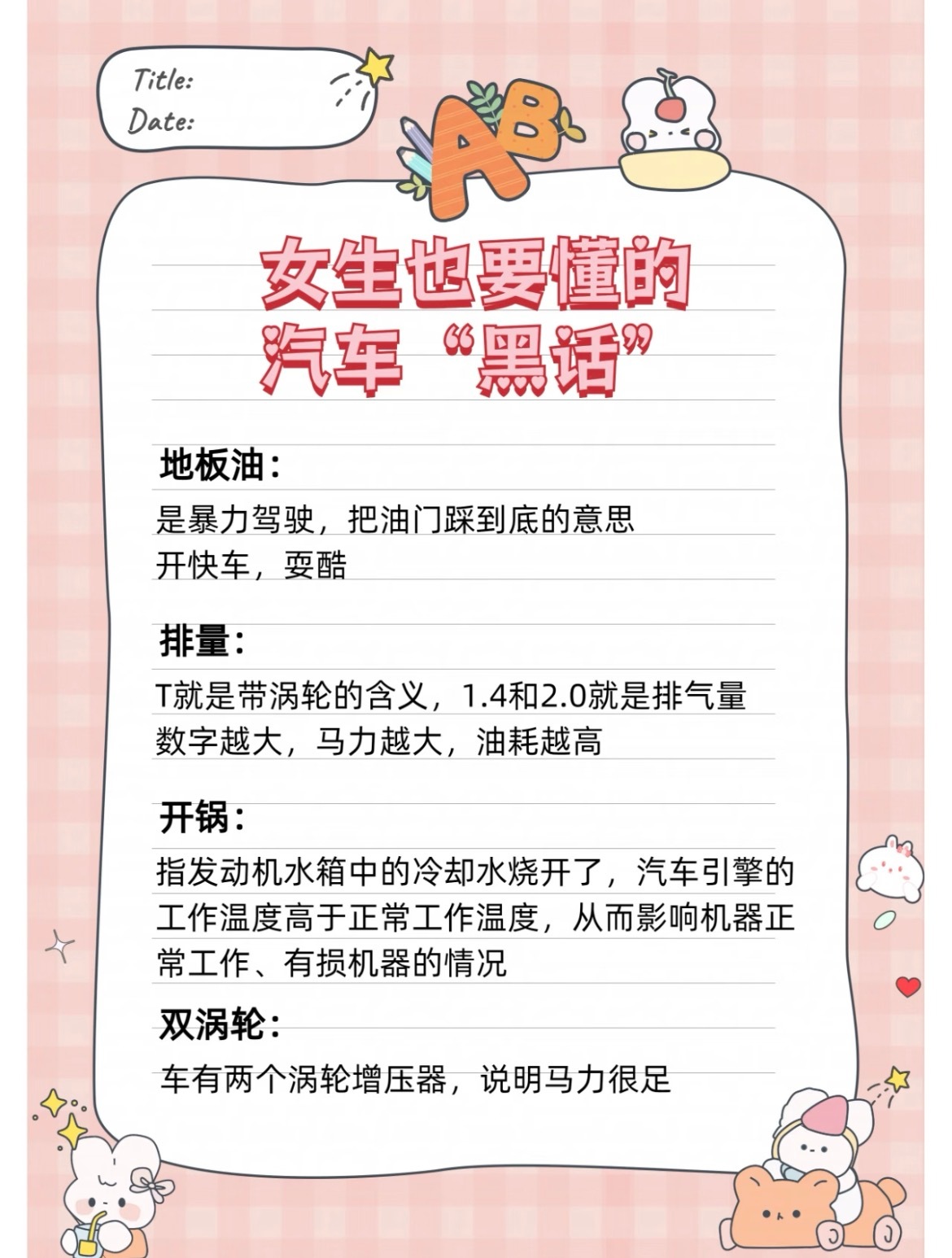 Title:
Date:

AB

女生也要懂的
汽车“黑话”

地板油：

是暴力驾驶，把油门踩到底的意思
开快车，耍酷

排量：

T就是带涡轮的含义，1.4和2.0就是排气量
数字越大，马力越大，油耗越高

开锅：

指发动机水箱中的冷却水烧开了，汽车引擎的工作温度高于正常工作温度，从而影响机器正常工作、有损机器的情况

双涡轮：

车有两个涡轮增压器，说明马力很足